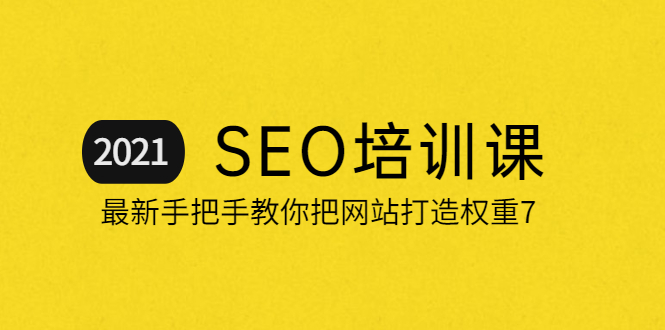 2021 SEO培训课

最新手把手教你把网站打造权重7